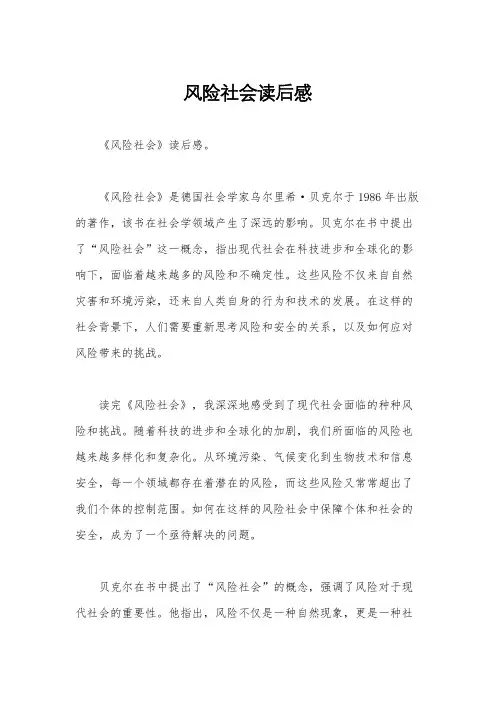 风险社会读后感

《风险社会》读后感。

《风险社会》是德国社会学家乌尔里希·贝克尔于1986年出版的著作，该书在社会学领域产生了深远的影响。贝克尔在书中提出了“风险社会”这一概念，指出现代社会在科技进步和全球化的影响下，面临着越来越多的风险和不确定性。这些风险不仅来自自然灾害和环境污染，还来自人类自身的行为和技术的发展。在这样的社会背景下，人们需要重新思考风险和安全的关系，以及如何应对风险带来的挑战。

读完《风险社会》，我深深地感受到了现代社会面临的种种风险和挑战。随着科技的进步和全球化的加剧，我们所面临的风险也越来越多样化和复杂化。从环境污染、气候变化到生物技术和信息安全，每一个领域都存在着潜在的风险，而这些风险又常常超出了我们个体的控制范围。如何在这样的风险社会中保障个体和社会的安全，成为了一个亟待解决的问题。

贝克尔在书中提出了“风险社会”的概念，强调了风险对于现代社会的重要性。他指出，风险不仅是一种自然现象，更是一种社